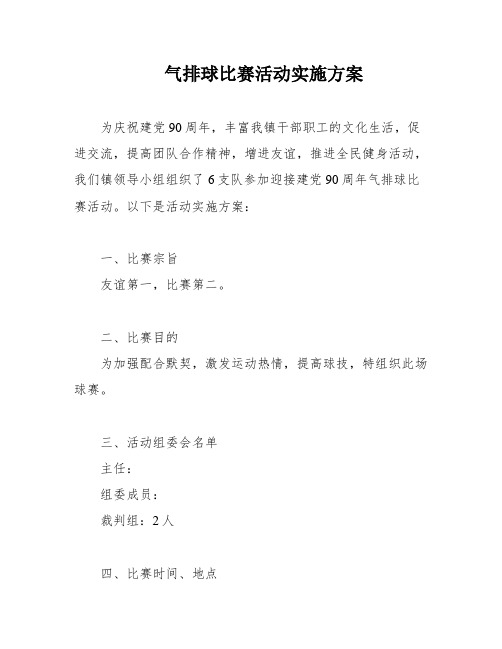 气排球比赛活动实施方案

为庆祝建党90周年，丰富我镇干部职工的文化生活，促进交流，提高团队合作精神，增进友谊，推进全民健身活动，我们镇领导小组组织了6支队参加迎接建党90周年气排球比赛活动。以下是活动实施方案：

一、比赛宗旨
友谊第一，比赛第二。

二、比赛目的
为加强配合默契，激发运动热情，提高球技，特组织此场球赛。

三、活动组委会名单
主任：
组委成员：
裁判组：2人

四、比赛时间、地点